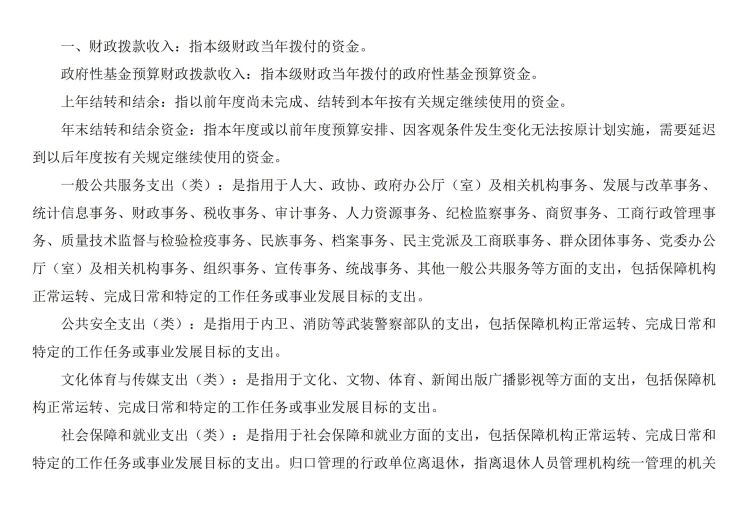 一、财政拨款收入：指本级财政当年拨付的资金。

政府性基金预算财政拨款收入：指本级财政当年拨付的政府性基金预算资金。

上年结转和结余：指以前年度尚未完成、结转到本年按有关规定继续使用的资金。

年末结转和结余资金：指本年度或以前年度预算安排、因客观条件发生变化无法按原计划实施，需要延迟到以后年度按有关规定继续使用的资金。

一般公共服务支出（类）：是指用于人大、政协、政府办公厅（室）及相关机构事务、发展与改革事务、统计信息事务、财政事务、税收事务、审计事务、人力资源事务、纪检监察事务、商贸事务、工商行政管理事务、质量技术监督与检验检疫事务、民族事务、档案事务、民主党派及工商联事务、群众团体事务、党委办公厅（室）及相关机构事务、组织事务、宣传事务、统战事务、其他一般公共服务等方面的支出，包括保障机构正常运转、完成日常和特定的工作任务或事业发展目标的支出。

公共安全支出（类）：是指用于内卫、消防等武装警察部队的支出，包括保障机构正常运转、完成日常和特定的工作任务或事业发展目标的支出。

文化体育与传媒支出（类）：是指用于文化、文物、体育、新闻出版广播影视等方面的支出，包括保障机构正常运转、完成日常和特定的工作任务或事业发展目标的支出。

社会保障和就业支出（类）：是指用于社会保障和就业方面的支出，包括保障机构正常运转、完成日常和特定的工作任务或事业发展目标的支出。归口管理的行政单位离退休，指离退休人员管理机构统一管理的机关